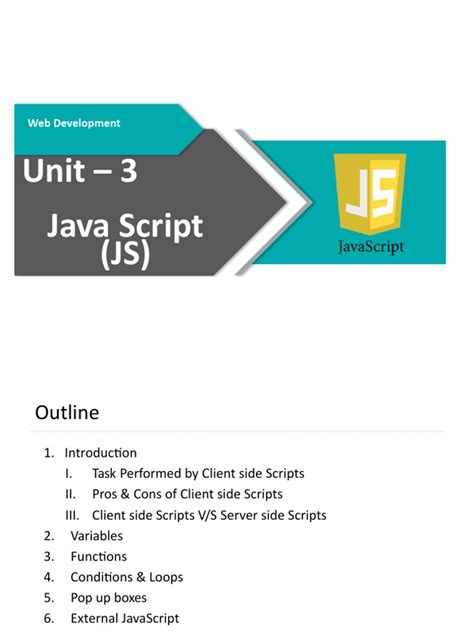 Web Development

Unit – 3

Java Script (JS)

JS

JavaScript

Outline

1. Introduction
I. Task Performed by Client side Scripts
II. Pros & Cons of Client side Scripts
III. Client side Scripts V/S Server side Scripts
2. Variables
3. Functions
4. Conditions & Loops
5. Pop up boxes
6. External JavaScript